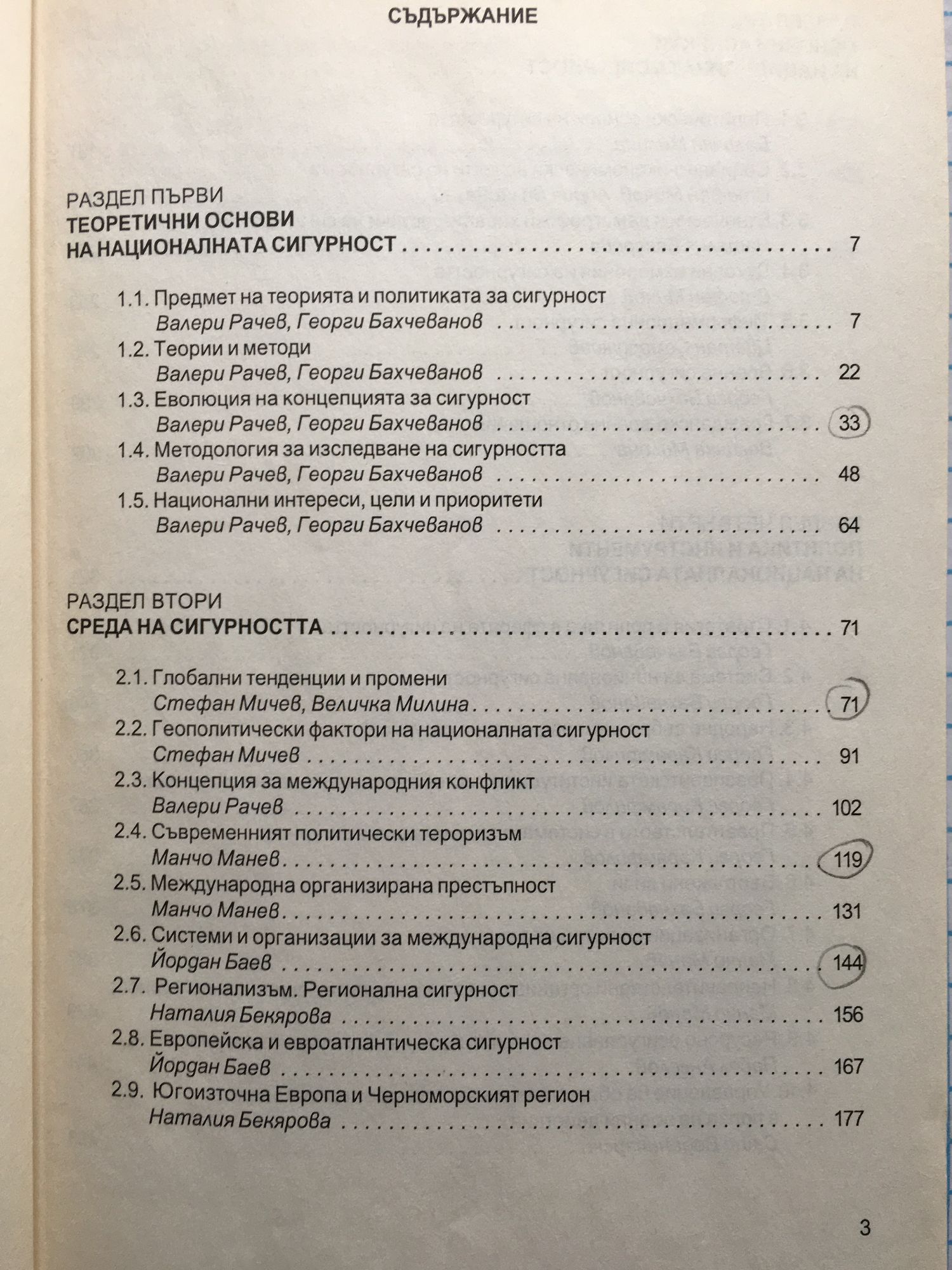 СЪДЪРЖАНИЕ

РАЗДЕЛ ПЪРВИ
ТЕОРЕТИЧНИ ОСНОВИ НА НАЦИОНАЛНАТА СИГУРНОСТ . . . . . . . . . . 7

1.1. Предмет на теорията и политиката за сигурност
Валери Рачев, Георги Бахчеванов . . . . . . . . . . 7
1.2. Теории и методи
Валери Рачев, Георги Бахчеванов . . . . . . . . . . 22
1.3. Еволюция на концепцията за сигурност
Валери Рачев, Георги Бахчеванов . . . . . . . . . . 33
1.4. Методология за изследване на сигурността
Валери Рачев, Георги Бахчеванов . . . . . . . . . . 48
1.5. Национални интереси, цели и приоритети
Валери Рачев, Георги Бахчеванов . . . . . . . . . . 64

РАЗДЕЛ ВТОРИ
СРЕДА НА СИГУРНОСТТА . . . . . . . . . . 71

2.1. Глобални тенденции и промени
Стефан Мичев, Величка Милина . . . . . . . . . . 71
2.2. Геополитически фактори на националната сигурност
Стефан Мичев . . . . . . . . . . 91
2.3. Концепция за международния конфликт
Валери Рачев . . . . . . . . . . 102
2.4. Съвременният политически тероризъм
Манчо Манев . . . . . . . . . . 119
2.5. Международна организирана престъпност
Манчо Манев . . . . . . . . . . 131
2.6. Системи и организации за международна сигурност
Йордан Баев . . . . . . . . . . 144
2.7. Регионализъм. Регионална сигурност
Наталия Бекярова . . . . . . . . . . 156
2.8. Европейска и евроатлантическа сигурност
Йордан Баев . . . . . . . . . . 167
2.9. Югоизточна Европа и Черноморският регион
Наталия Бекярова . . . . . . . . . . 177

3